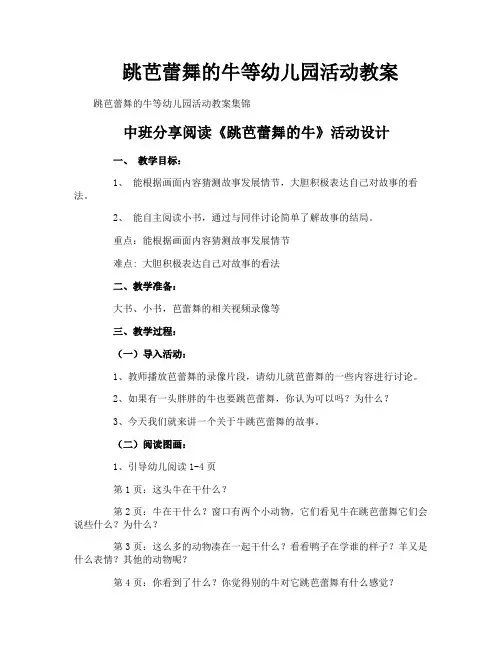 跳芭蕾舞的牛等幼儿园活动教案

跳芭蕾舞的牛等幼儿园活动教案集锦

中班分享阅读《跳芭蕾舞的牛》活动设计

一、 教学目标：

1、 能根据画面内容猜测故事发展情节，大胆积极表达自己对故事的看法。

2、 能自主阅读小书，通过与同伴讨论简单了解故事的结局。

重点：能根据画面内容猜测故事发展情节

难点：大胆积极表达自己对故事的看法

二、教学准备：

大书、小书，芭蕾舞的相关视频录像等

三、教学过程：

（一）导入活动：

1、教师播放芭蕾舞的录像片段，请幼儿就芭蕾舞的一些内容进行讨论。

2、如果有一头胖胖的牛也要跳芭蕾舞，你认为可以吗？为什么？

3、今天我们就来讲一个关于牛跳芭蕾舞的故事。

（二）阅读图画：

1、引导幼儿阅读 1-4 页

第 1 页：这头牛在干什么？

第 2 页：牛在干什么？窗口有两个小动物，它们看见牛在跳芭蕾舞它们会说些什么？为什么？

第 3 页：这么多的动物凑在一起干什么？看看鸭子在学谁的样子？羊又是什么表情？其他的动物呢？

第 4 页：你看到了什么？你觉得别的牛对它跳芭蕾舞有什么感觉？